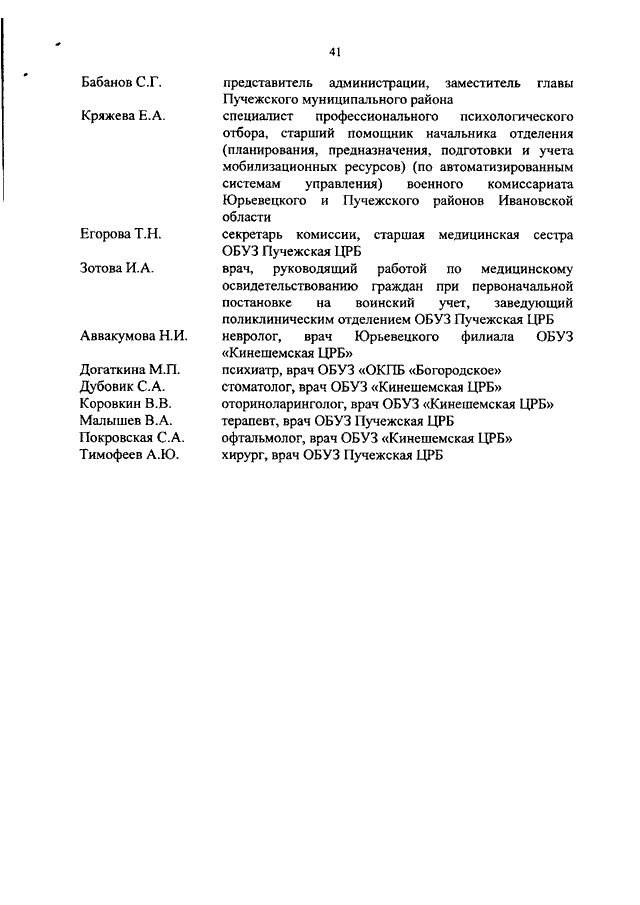 41

| | |
|---|---|
| Бабанов С.Г. | представитель администрации, заместитель главы Пучежского муниципального района |
| Кряжева Е.А. | специалист профессионального психологического отбора, старший помощник начальника отделения (планирования, предназначения, подготовки и учета мобилизационных ресурсов) (по автоматизированным системам управления) военного комиссариата Юрьевецкого и Пучежского районов Ивановской области |
| Егорова Т.Н. | секретарь комиссии, старшая медицинская сестра ОБУЗ Пучежская ЦРБ |
| Зотова И.А. | врач, руководящий работой по медицинскому освидетельствованию граждан при первоначальной постановке на воинский учет, заведующий поликлиническим отделением ОБУЗ Пучежская ЦРБ |
| Аввакумова Н.И. | невролог, врач Юрьевецкого филиала ОБУЗ «Кинешемская ЦРБ» |
| Догаткина М.П. | психиатр, врач ОБУЗ «ОКПБ «Богородское» |
| Дубовик С.А. | стоматолог, врач ОБУЗ «Кинешемская ЦРБ» |
| Коровкин В.В. | оториноларинголог, врач ОБУЗ «Кинешемская ЦРБ» |
| Малышев В.А. | терапевт, врач ОБУЗ Пучежская ЦРБ |
| Покровская С.А. | офтальмолог, врач ОБУЗ «Кинешемская ЦРБ» |
| Тимофеев А.Ю. | хирург, врач ОБУЗ Пучежская ЦРБ |